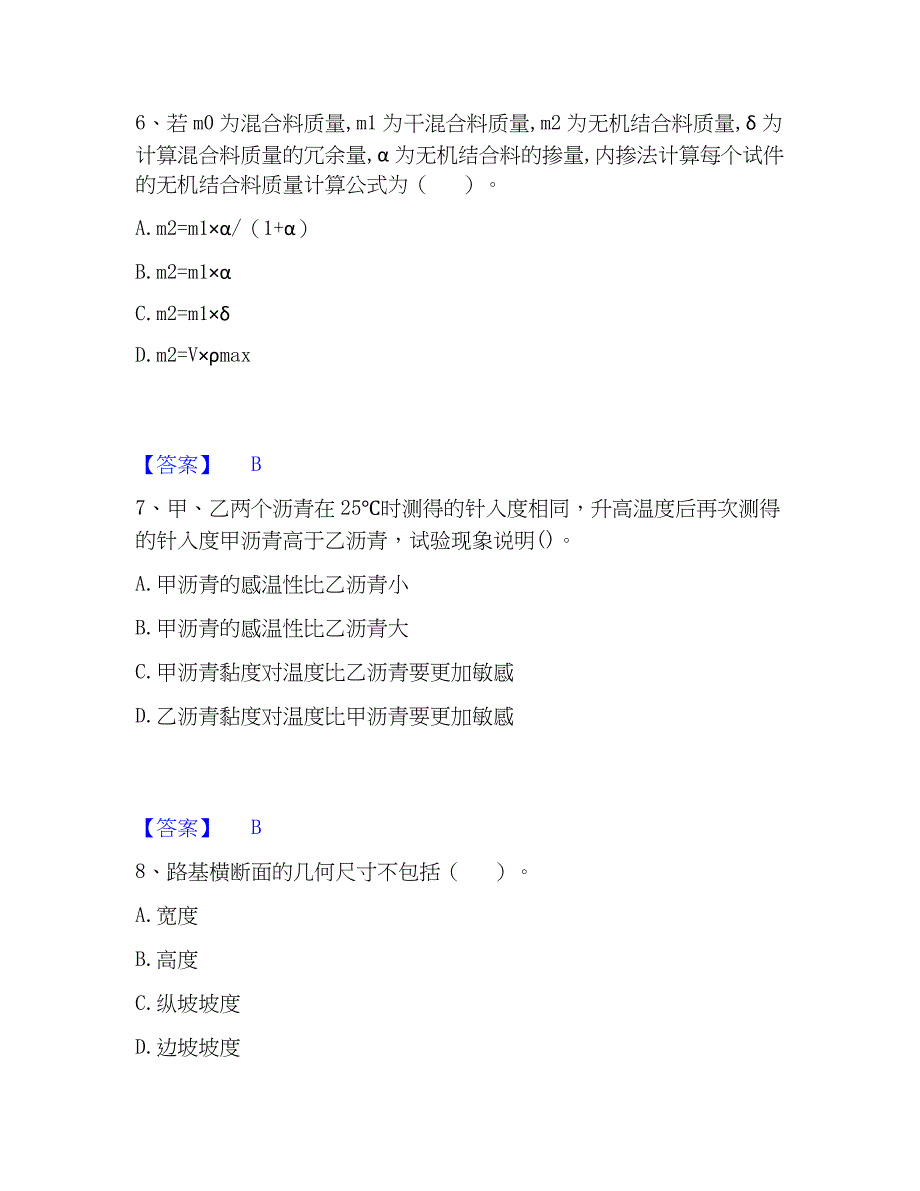 6、若 m0 为混合料质量, m1 为干混合料质量, m2 为无机结合料质量, δ 为计算混合料质量的冗余量, α 为无机结合料的掺量, 内掺法计算每个试件的无机结合料质量计算公式为（　　）。

A. m2=m1×α/（1+α）

B. m2=m1×α

C. m2=m1×δ

D. m2=V×ρmax

【答案】　B

7、甲、乙两个沥青在 25℃时测得的针入度相同，升高温度后再次测得的针入度甲沥青高于乙沥青，试验现象说明()。

A. 甲沥青的感温性比乙沥青小

B. 甲沥青的感温性比乙沥青大

C. 甲沥青黏度对温度比乙沥青要更加敏感

D. 乙沥青黏度对温度比甲沥青要更加敏感

【答案】　B

8、路基横断面的几何尺寸不包括（　　）。

A. 宽度

B. 高度

C. 纵坡坡度

D. 边坡坡度